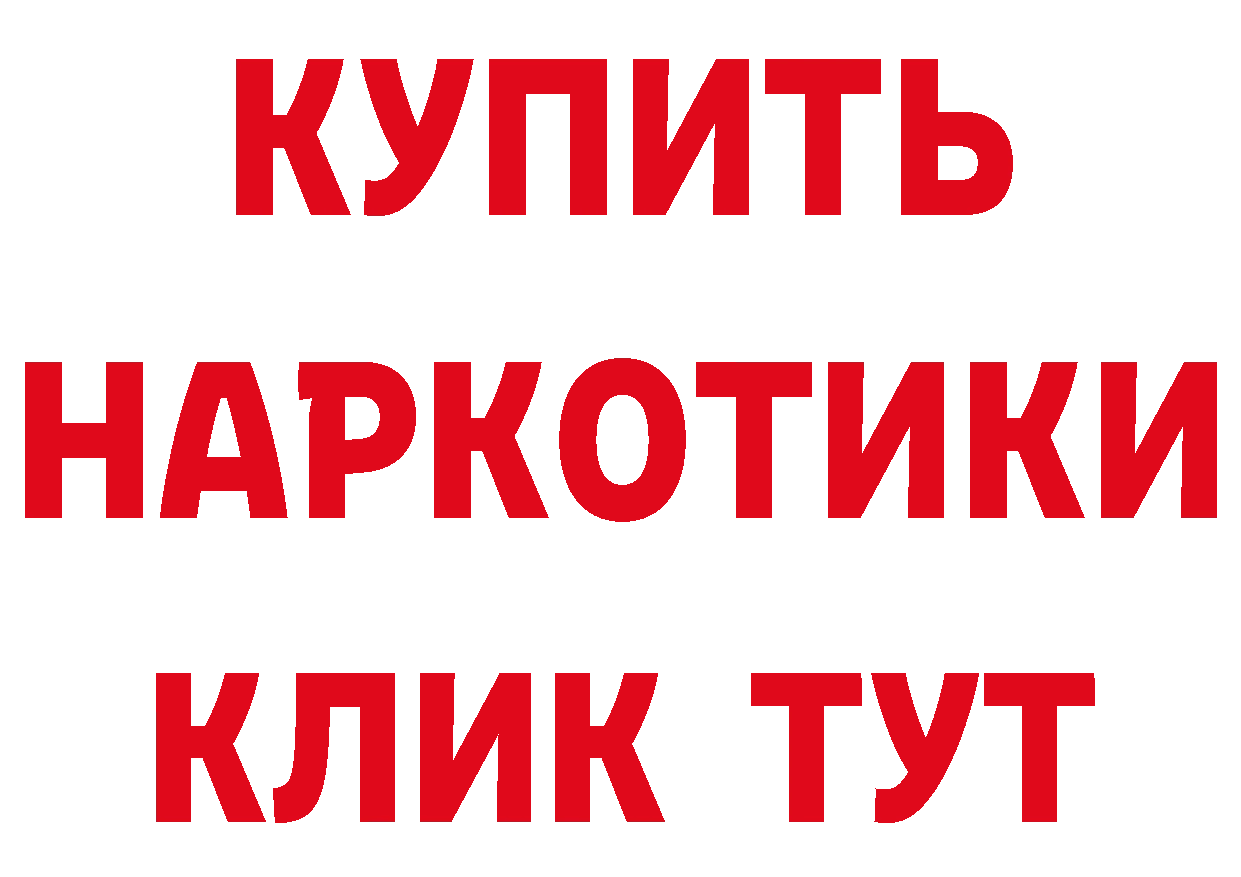 КУПИТЬ
НАРКОТИКИ
КЛИК ТУТ